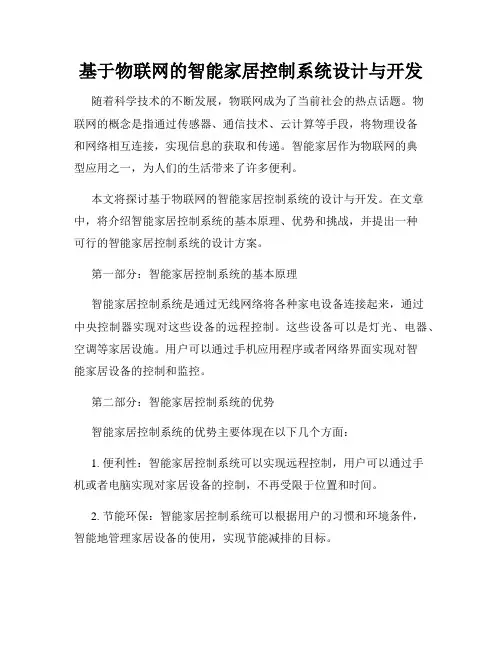 基于物联网的智能家居控制系统设计与开发

随着科学技术的不断发展，物联网成为了当前社会的热点话题。物联网的概念是指通过传感器、通信技术、云计算等手段，将物理设备和网络相互连接，实现信息的获取和传递。智能家居作为物联网的典型应用之一，为人们的生活带来了许多便利。

本文将探讨基于物联网的智能家居控制系统的设计与开发。在文章中，将介绍智能家居控制系统的基本原理、优势和挑战，并提出一种可行的智能家居控制系统的设计方案。

第一部分：智能家居控制系统的基本原理

智能家居控制系统是通过无线网络将各种家电设备连接起来，通过中央控制器实现对这些设备的远程控制。这些设备可以是灯光、电器、空调等家居设施。用户可以通过手机应用程序或者网络界面实现对智能家居设备的控制和监控。

第二部分：智能家居控制系统的优势

智能家居控制系统的优势主要体现在以下几个方面：

1. 便利性：智能家居控制系统可以实现远程控制，用户可以通过手机或者电脑实现对家居设备的控制，不再受限于位置和时间。

2. 节能环保：智能家居控制系统可以根据用户的习惯和环境条件，智能地管理家居设备的使用，实现节能减排的目标。